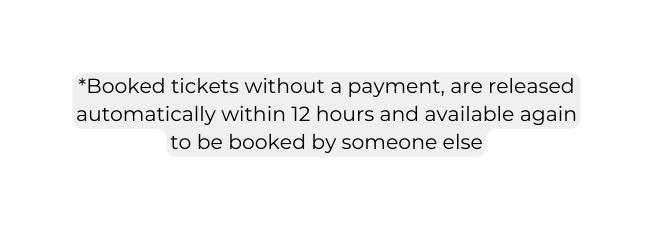 *Booked tickets without a payment, are released automatically within 12 hours and available again to be booked by someone else